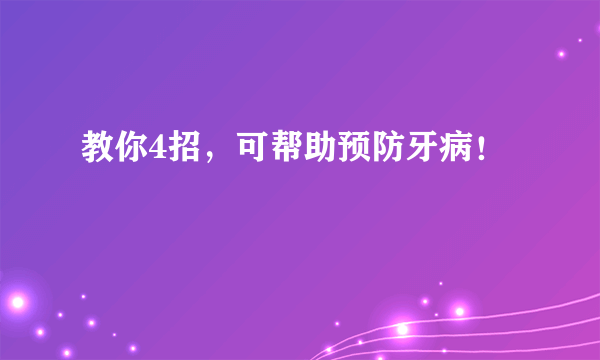 教你4招，可帮助预防牙病！